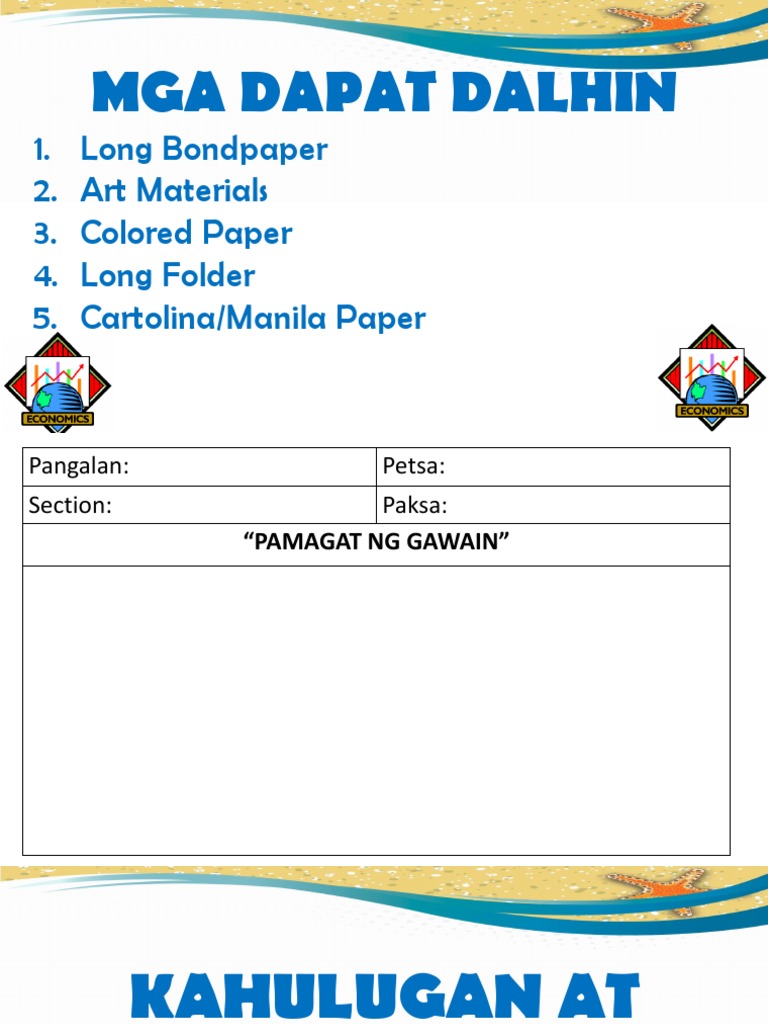 MGA DAPAT DALHIN

1. Long Bondpaper
2. Art Materials
3. Colored Paper
4. Long Folder
5. Cartolina/Manila Paper

ECONOMICS

ECONOMICS

| Pangalan: | Petsa: |
|---|---|
| Section: | Paksa: |
| "PAMAGAT NG GAWAIN" | |
| | |

KAHULUGAN AT